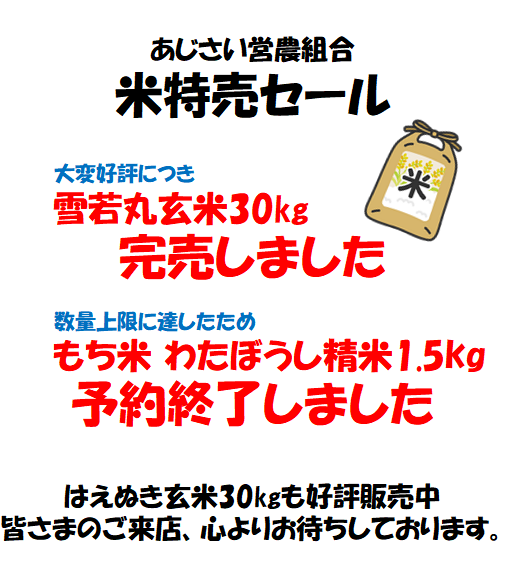 あじさい営農組合
米特売セール

米

大変好評につき
雪若丸玄米30kg
完売しました

数量上限に達したため
もち米 わたぼうし精米1.5kg
予約終了しました

はえぬき玄米30kgも好評販売中
皆さまのご来店、心よりお待ちしております。